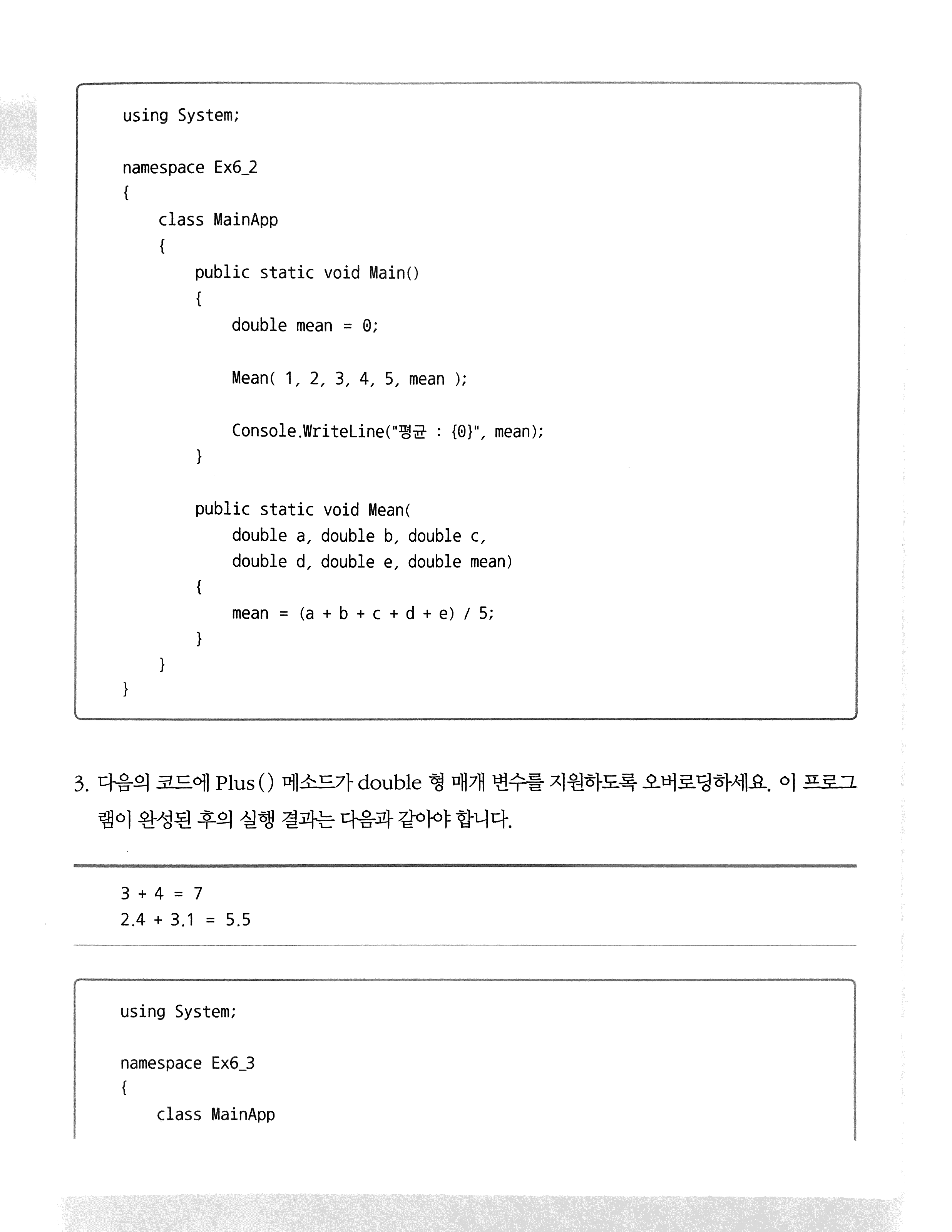 using System;

namespace Ex6_2
{
    class MainApp
    {
        public static void Main()
        {
            double mean = 0;

            Mean( 1, 2, 3, 4, 5, mean );

            Console.WriteLine("평균 : {0}", mean);
        }

        public static void Mean(
            double a, double b, double c,
            double d, double e, double mean)
        {
            mean = (a + b + c + d + e) / 5;
        }
    }
}

3. 다음의 코드에 Plus() 메소드가 double 형 매개 변수를 지원하도록 오버로딩하세요. 이 프로그램이 완성된 후의 실행 결과는 다음과 같아야 합니다.

3 + 4 = 7
2.4 + 3.1 = 5.5

using System;

namespace Ex6_3
{
    class MainApp